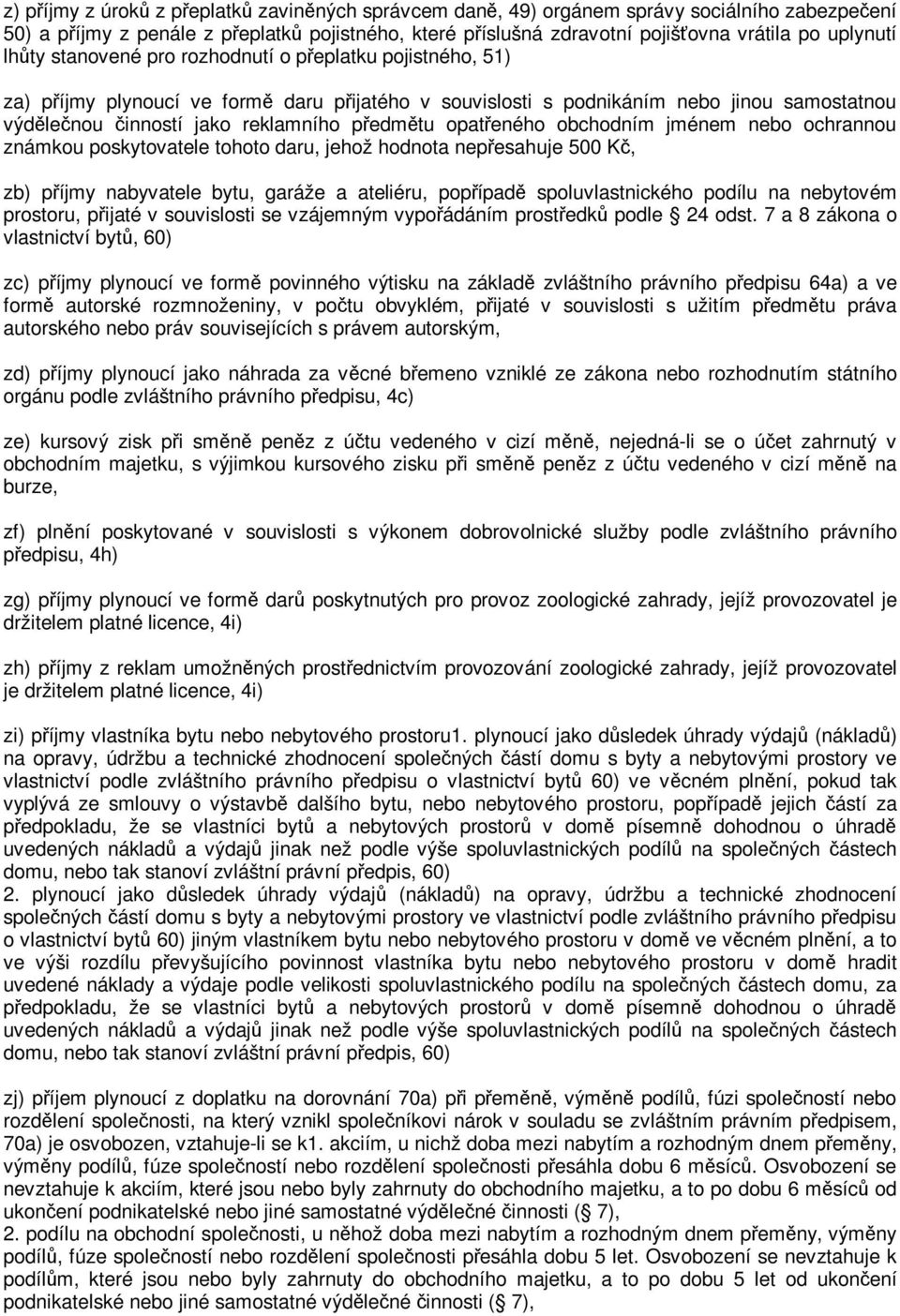 z) příjmy z úroků z přeplatků zaviněných správcem daně, 49) orgánem správy sociálního zabezpečení 50) a příjmy z penále z přeplatků pojistného, které příslušná zdravotní pojišťovna vrátila po uplynutí lhůty stanovené pro rozhodnutí o přeplatku pojistného, 51)

za) příjmy plynoucí ve formě daru přijatého v souvislosti s podnikáním nebo jinou samostatnou výdělečnou činností jako reklamního předmětu opatřeného obchodním jménem nebo ochrannou známkou poskytovatele tohoto daru, jehož hodnota nepřesahuje 500 Kč,

zb) příjmy nabyvatele bytu, garáže a ateliéru, popřípadě spoluvlastnického podílu na nebytovém prostoru, přijaté v souvislosti se vzájemným vypořádáním prostředků podle § 24 odst. 7 a 8 zákona o vlastnictví bytů, 60)

zc) příjmy plynoucí ve formě povinného výtisku na základě zvláštního právního předpisu 64a) a ve formě autorské rozmnoženiny, v počtu obvyklém, přijaté v souvislosti s užitím předmětu práva autorského nebo práv souvisejících s právem autorským,

zd) příjmy plynoucí jako náhrada za věcné břemeno vzniklé ze zákona nebo rozhodnutím státního orgánu podle zvláštního právního předpisu, 4c)

ze) kursový zisk při směně peněz z účtu vedeného v cizí měně, nejedná-li se o účet zahrnutý v obchodním majetku, s výjimkou kursového zisku při směně peněz z účtu vedeného v cizí měně na burze,

zf) plnění poskytované v souvislosti s výkonem dobrovolnické služby podle zvláštního právního předpisu, 4h)

zg) příjmy plynoucí ve formě darů poskytnutých pro provoz zoologické zahrady, jejíž provozovatel je držitelem platné licence, 4i)

zh) příjmy z reklam umožněných prostřednictvím provozování zoologické zahrady, jejíž provozovatel je držitelem platné licence, 4i)

zi) příjmy vlastníka bytu nebo nebytového prostoru1. plynoucí jako důsledek úhrady výdajů (nákladů) na opravy, údržbu a technické zhodnocení společných částí domu s byty a nebytovými prostory ve vlastnictví podle zvláštního právního předpisu o vlastnictví bytů 60) ve věcném plnění, pokud tak vyplývá ze smlouvy o výstavbě dalšího bytu, nebo nebytového prostoru, popřípadě jejich částí za předpokladu, že se vlastníci bytů a nebytových prostorů v domě písemně dohodnou o úhradě uvedených nákladů a výdajů jinak než podle výše spoluvlastnických podílů na společných částech domu, nebo tak stanoví zvláštní právní předpis, 60)
2. plynoucí jako důsledek úhrady výdajů (nákladů) na opravy, údržbu a technické zhodnocení společných částí domu s byty a nebytovými prostory ve vlastnictví podle zvláštního právního předpisu o vlastnictví bytů 60) jiným vlastníkem bytu nebo nebytového prostoru v domě ve věcném plnění, a to ve výši rozdílu převyšujícího povinnost vlastníka bytu nebo nebytového prostoru v domě hradit uvedené náklady a výdaje podle velikosti spoluvlastnického podílu na společných částech domu, za předpokladu, že se vlastníci bytů a nebytových prostorů v domě písemně dohodnou o úhradě uvedených nákladů a výdajů jinak než podle výše spoluvlastnických podílů na společných částech domu, nebo tak stanoví zvláštní právní předpis, 60)

zj) příjem plynoucí z doplatku na dorovnání 70a) při přeměně, výměně podílů, fúzi společností nebo rozdělení společnosti, na který vznikl společníkovi nárok v souladu se zvláštním právním předpisem, 70a) je osvobozen, vztahuje-li se k1. akciím, u nichž doba mezi nabytím a rozhodným dnem přeměny, výměny podílů, fúze společností nebo rozdělení společnosti přesáhla dobu 6 měsíců. Osvobození se nevztahuje k akciím, které jsou nebo byly zahrnuty do obchodního majetku, a to po dobu 6 měsíců od ukončení podnikatelské nebo jiné samostatné výdělečné činnosti (§ 7),
2. podílu na obchodní společnosti, u něhož doba mezi nabytím a rozhodným dnem přeměny, výměny podílů, fúze společností nebo rozdělení společnosti přesáhla dobu 5 let. Osvobození se nevztahuje k podílům, které jsou nebo byly zahrnuty do obchodního majetku, a to po dobu 5 let od ukončení podnikatelské nebo jiné samostatné výdělečné činnosti (§ 7),